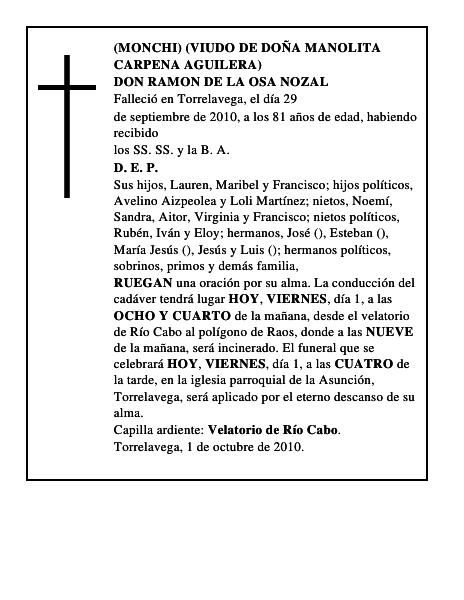 (MONCHI) (VIUDO DE DOÑA MANOLITA CARPENA AGUILERA)
DON RAMON DE LA OSA NOZAL
Falleció en Torrelavega, el día 29
de septiembre de 2010, a los 81 años de edad, habiendo recibido
los SS. SS. y la B. A.
D. E. P.
Sus hijos, Lauren, Maribel y Francisco; hijos políticos, Avelino Aizpeolea y Loli Martínez; nietos, Noemí, Sandra, Aitor, Virginia y Francisco; nietos políticos, Rubén, Iván y Eloy; hermanos, José (), Esteban (), María Jesús (), Jesús y Luis (); hermanos políticos, sobrinos, primos y demás familia,
RUEGAN una oración por su alma. La conducción del cadáver tendrá lugar HOY, VIERNES, día 1, a las OCHO Y CUARTO de la mañana, desde el velatorio de Río Cabo al polígono de Raos, donde a las NUEVE de la mañana, será incinerado. El funeral que se celebrará HOY, VIERNES, día 1, a las CUATRO de la tarde, en la iglesia parroquial de la Asunción, Torrelavega, será aplicado por el eterno descanso de su alma.
Capilla ardiente: Velatorio de Río Cabo.
Torrelavega, 1 de octubre de 2010.